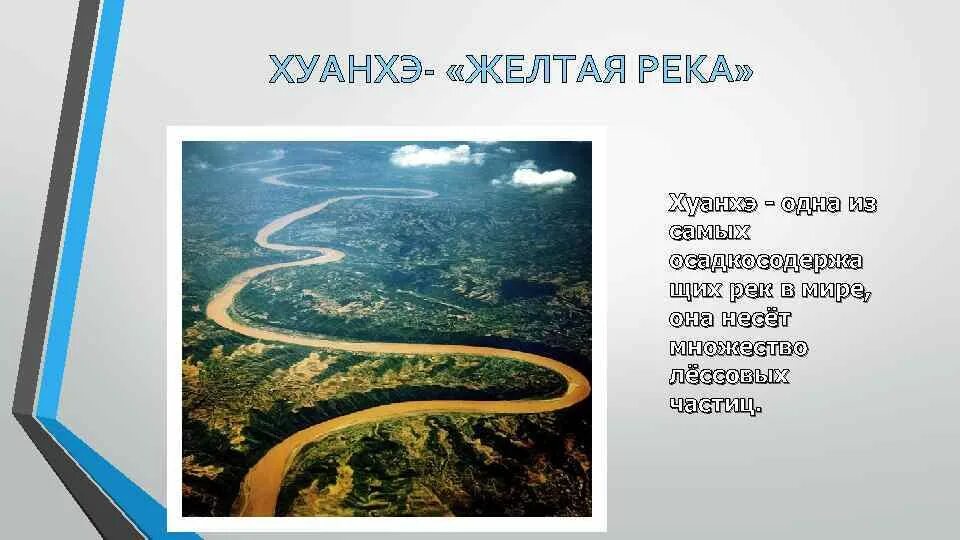 ХУАНХЭ- «ЖЕЛТАЯ РЕКА»

Хуанхэ - одна из самых осадкосодержащих рек в мире, она несёт множество лёссовых частиц.